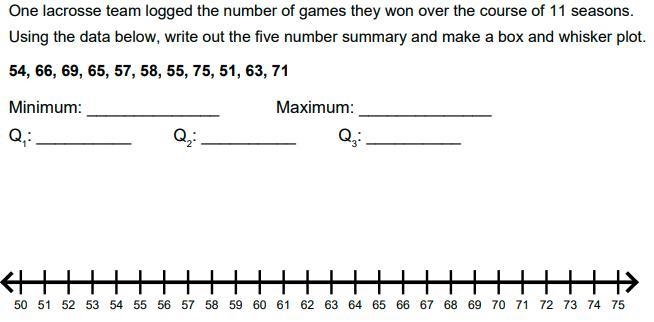 One lacrosse team logged the number of games they won over the course of 11 seasons. Using the data below, write out the five number summary and make a box and whisker plot.

54, 66, 69, 65, 57, 58, 55, 75, 51, 63, 71

Minimum: ______________ Maximum: ______________

$Q_1$: __________ $Q_2$: __________ $Q_3$: __________

50 51 52 53 54 55 56 57 58 59 60 61 62 63 64 65 66 67 68 69 70 71 72 73 74 75